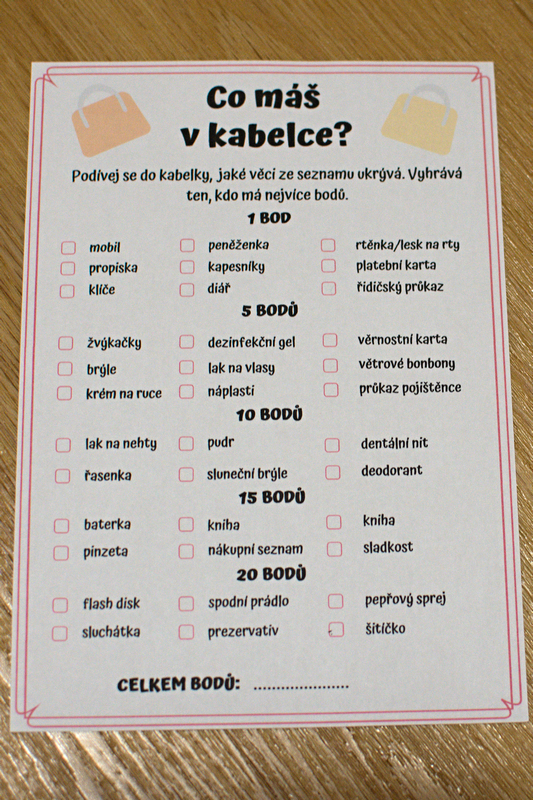 Co máš v kabelce?

Podívej se do kabelky, jaké věci ze seznamu ukrývá. Vyhrává ten, kdo má nejvíce bodů.

1 BOD

☐ mobil
☐ propiska
☐ klíče
☐ peněženka
☐ kapesníky
☐ diář
☐ rtěnka/lesk na rty
☐ platební karta
☐ řidičský průkaz

5 BODŮ

☐ žvýkačky
☐ brýle
☐ krém na ruce
☐ dezinfekční gel
☐ lak na vlasy
☐ náplasti
☐ věrnostní karta
☐ větrové bonbony
☐ průkaz pojištěnce

10 BODŮ

☐ lak na nehty
☐ řasenka
☐ pudr
☐ sluneční brýle
☐ dentální nit
☐ deodorant

15 BODŮ

☐ baterka
☐ pinzeta
☐ kniha
☐ nákupní seznam
☐ kniha
☐ sladkost

20 BODŮ

☐ flash disk
☐ sluchátka
☐ spodní prádlo
☐ prezervativ
☐ pepřový sprej
☐ šitíčko

CELKEM BODŮ: ____